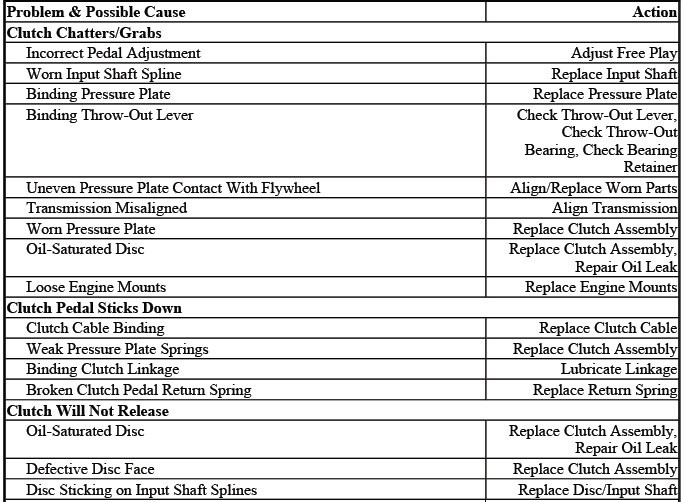 | Problem & Possible Cause | Action |
|---|---|
| **Clutch Chatters/Grabs** | |
| Incorrect Pedal Adjustment | Adjust Free Play |
| Worn Input Shaft Spline | Replace Input Shaft |
| Binding Pressure Plate | Replace Pressure Plate |
| Binding Throw-Out Lever | Check Throw-Out Lever, Check Throw-Out Bearing, Check Bearing Retainer |
| Uneven Pressure Plate Contact With Flywheel | Align/Replace Worn Parts |
| Transmission Misaligned | Align Transmission |
| Worn Pressure Plate | Replace Clutch Assembly |
| Oil-Saturated Disc | Replace Clutch Assembly, Repair Oil Leak |
| Loose Engine Mounts | Replace Engine Mounts |
| **Clutch Pedal Sticks Down** | |
| Clutch Cable Binding | Replace Clutch Cable |
| Weak Pressure Plate Springs | Replace Clutch Assembly |
| Binding Clutch Linkage | Lubricate Linkage |
| Broken Clutch Pedal Return Spring | Replace Return Spring |
| **Clutch Will Not Release** | |
| Oil-Saturated Disc | Replace Clutch Assembly, Repair Oil Leak |
| Defective Disc Face | Replace Clutch Assembly |
| Disc Sticking on Input Shaft Splines | Replace Disc/Input Shaft |